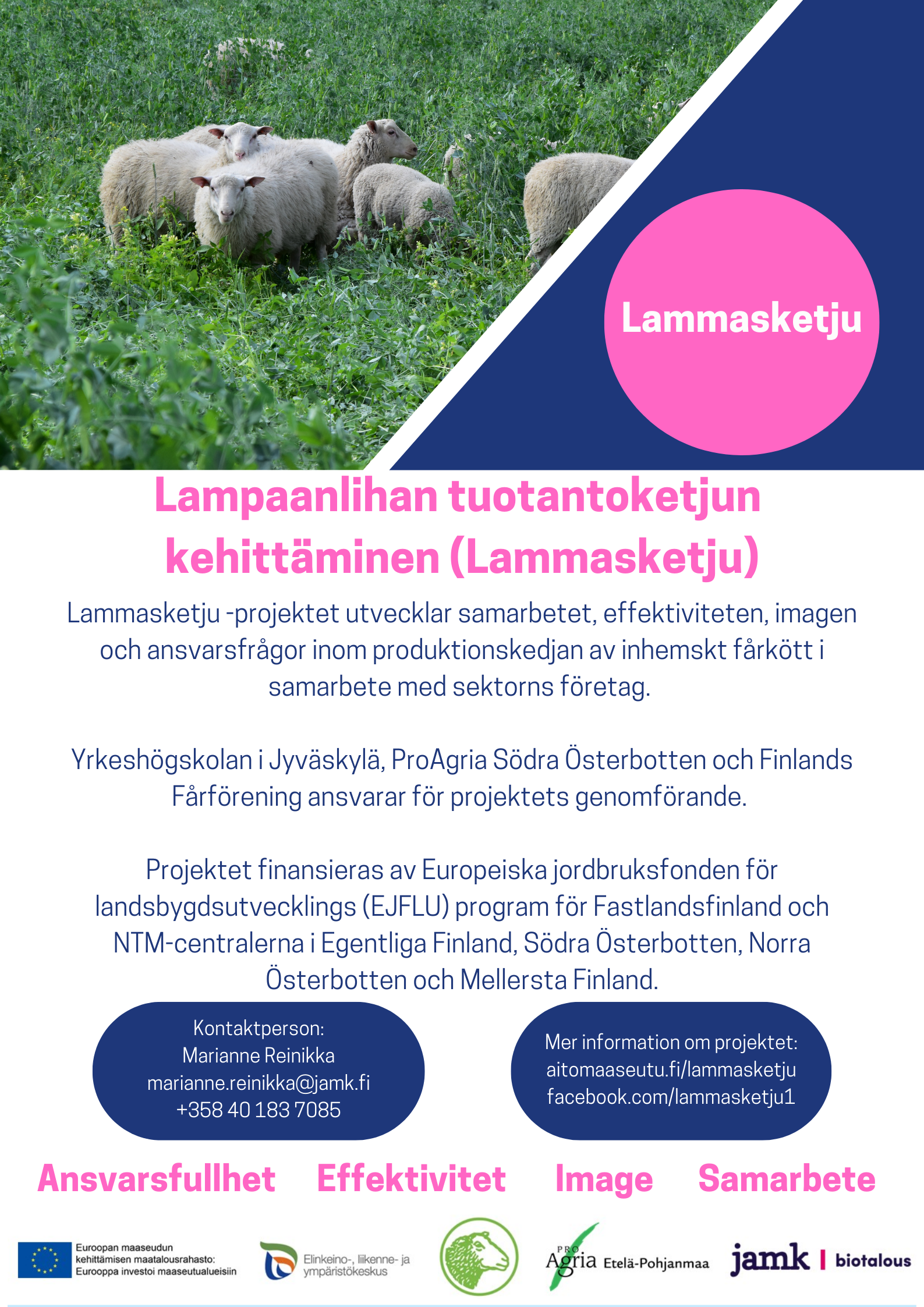 Lammasketju

Lampaanlihan tuotantoketjun kehittäminen (Lammasketju)

Lammasketju -projektet utvecklar samarbetet, effektiviteten, imagen och ansvarsfrågor inom produktionskedjan av inhemskt fårkött i samarbete med sektorns företag.

Yrkeshögskolan i Jyväskylä, ProAgria Södra Österbotten och Finlands Fårförening ansvarar för projektets genomförande.

Projektet finansieras av Europeiska jordbruksfonden för landsbygdsutvecklings (EJFLU) program för Fastlandsfinland och NTM-centralerna i Egentliga Finland, Södra Österbotten, Norra Österbotten och Mellersta Finland.

Kontaktperson:
Marianne Reinikka
marianne.reinikka@jamk.fi
+358 40 183 7085

Mer information om projektet:
aitomaaseutu.fi/lammasketju
facebook.com/lammasketju1

Ansvarsfullhet Effektivitet Image Samarbete

Euroopan maaseudun kehittämisen maatalousrahasto: Eurooppa investoi maaseutualueisiin

Elinkeino-, liikenne- ja ympäristökeskus

PRO Agria Etelä-Pohjanmaa

jamk | biotalous